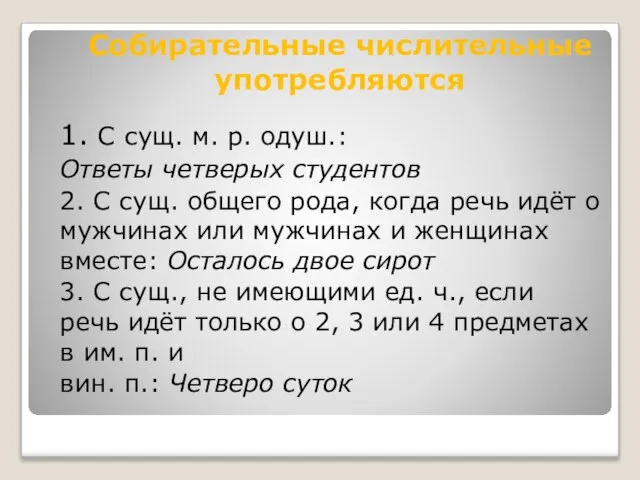 Собирательные числительные употребляются

1. С сущ. м. р. одуш.:
Ответы четверых студентов

2. С сущ. общего рода, когда речь идёт о мужчинах или мужчинах и женщинах вместе: Осталось двое сирот

3. С сущ., не имеющими ед. ч., если речь идёт только о 2, 3 или 4 предметах в им. п. и
вин. п.: Четверо суток